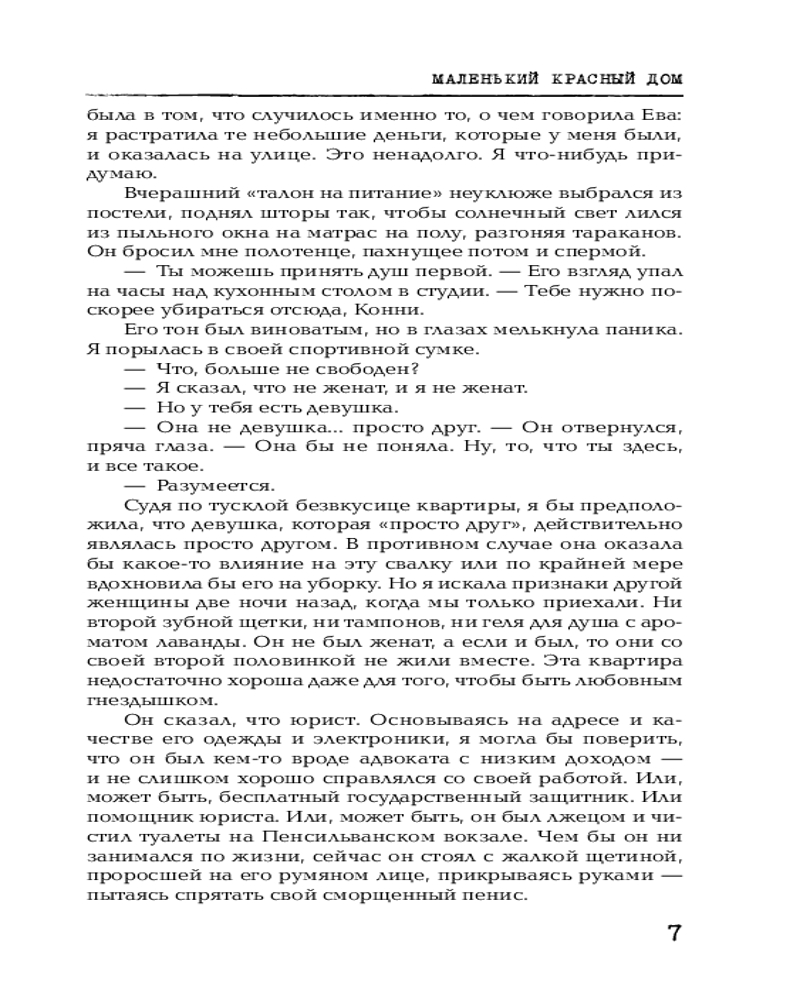 МАЛЕНЬКИЙ КРАСНЫЙ ДОМ

была в том, что случилось именно то, о чем говорила Ева: я растратила те небольшие деньги, которые у меня были, и оказалась на улице. Это ненадолго. Я что-нибудь придумаю.

Вчерашний «талон на питание» неуклюже выбрался из постели, поднял шторы так, чтобы солнечный свет лился из пыльного окна на матрас на полу, разгоняя тараканов. Он бросил мне полотенце, пахнущее потом и спермой.

— Ты можешь принять душ первой. — Его взгляд упал на часы над кухонным столом в студии. — Тебе нужно поскорее убираться отсюда, Конни.

Его тон был виноватым, но в глазах мелькнула паника. Я порылась в своей спортивной сумке.

— Что, больше не свободен?

— Я сказал, что не женат, и я не женат.

— Но у тебя есть девушка.

— Она не девушка... просто друг. — Он отвернулся, пряча глаза. — Она бы не поняла. Ну, то, что ты здесь, и все такое.

— Разумеется.

Судя по тусклой безвкусице квартиры, я бы предположила, что девушка, которая «просто друг», действительно являлась просто другом. В противном случае она оказала бы какое-то влияние на эту свалку или по крайней мере вдохновила бы его на уборку. Но я искала признаки другой женщины две ночи назад, когда мы только приехали. Ни второй зубной щетки, ни тампонов, ни геля для душа с ароматом лаванды. Он не был женат, а если и был, то они со своей второй половинкой не жили вместе. Эта квартира недостаточно хороша даже для того, чтобы быть любовным гнездышком.

Он сказал, что юрист. Основываясь на адресе и качестве его одежды и электроники, я могла бы поверить, что он был кем-то вроде адвоката с низким доходом — и не слишком хорошо справлялся со своей работой. Или, может быть, бесплатный государственный защитник. Или помощник юриста. Или, может быть, он был лжецом и чистил туалеты на Пенсильванском вокзале. Чем бы он ни занимался по жизни, сейчас он стоял с жалкой щетиной, проросшей на его румяном лице, прикрываясь руками — пытаясь спрятать свой сморщенный пенис.

7